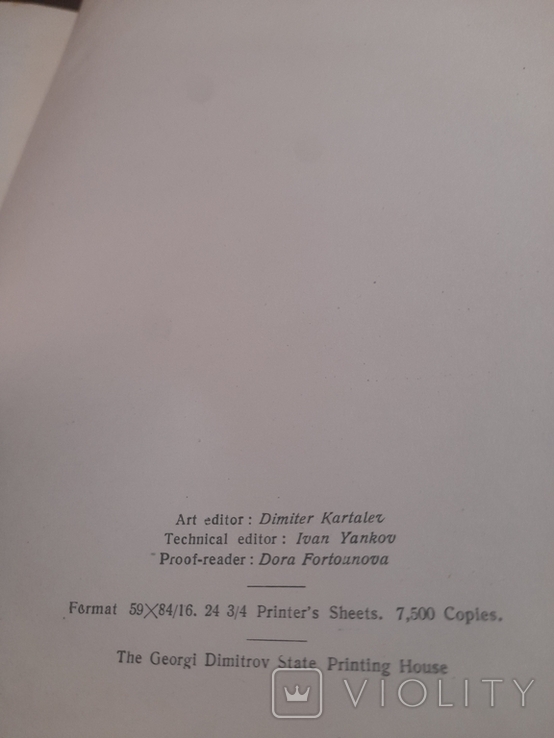 Art editor : Dimiter Kartalev
Technical editor : Ivan Yankov
Proof-reader : Dora Fortounova

Format 59×84/16. 24 3/4 Printer's Sheets. 7,500 Copies.

The Georgi Dimitrov State Printing House

VIOLITY